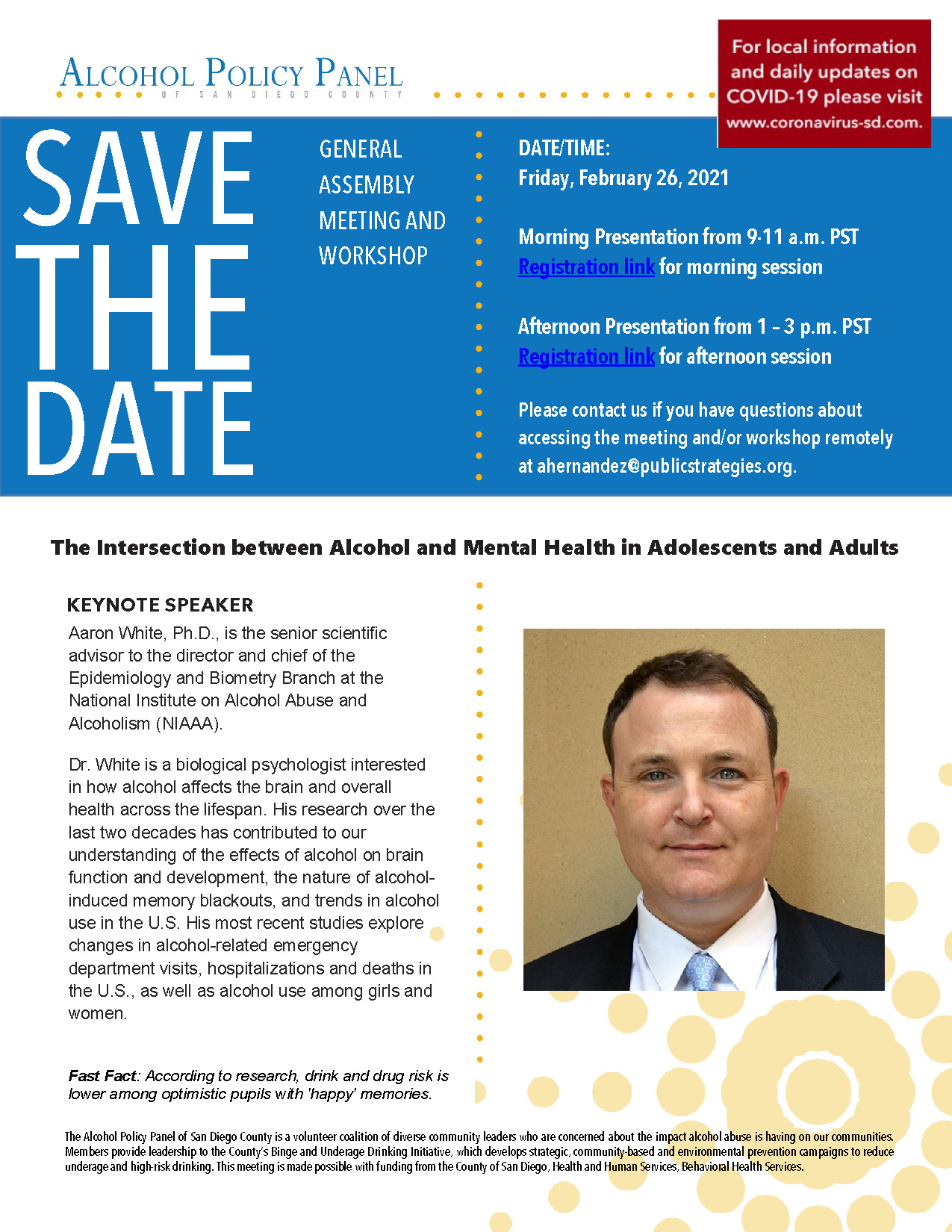 ALCOHOL POLICY PANEL
OF SAN DIEGO COUNTY

For local information and daily updates on COVID-19 please visit www.coronavirus-sd.com.

SAVE THE DATE

GENERAL ASSEMBLY MEETING AND WORKSHOP

DATE/TIME:
Friday, February 26, 2021

Morning Presentation from 9-11 a.m. PST
Registration link for morning session

Afternoon Presentation from 1 – 3 p.m. PST
Registration link for afternoon session

Please contact us if you have questions about accessing the meeting and/or workshop remotely at ahernandez@publicstrategies.org.

The Intersection between Alcohol and Mental Health in Adolescents and Adults

KEYNOTE SPEAKER
Aaron White, Ph.D., is the senior scientific advisor to the director and chief of the Epidemiology and Biometry Branch at the National Institute on Alcohol Abuse and Alcoholism (NIAAA).

Dr. White is a biological psychologist interested in how alcohol affects the brain and overall health across the lifespan. His research over the last two decades has contributed to our understanding of the effects of alcohol on brain function and development, the nature of alcohol-induced memory blackouts, and trends in alcohol use in the U.S. His most recent studies explore changes in alcohol-related emergency department visits, hospitalizations and deaths in the U.S., as well as alcohol use among girls and women.

Fast Fact: According to research, drink and drug risk is lower among optimistic pupils with 'happy' memories.

The Alcohol Policy Panel of San Diego County is a volunteer coalition of diverse community leaders who are concerned about the impact alcohol abuse is having on our communities. Members provide leadership to the County's Binge and Underage Drinking Initiative, which develops strategic, community-based and environmental prevention campaigns to reduce underage and high-risk drinking. This meeting is made possible with funding from the County of San Diego, Health and Human Services, Behavioral Health Services.